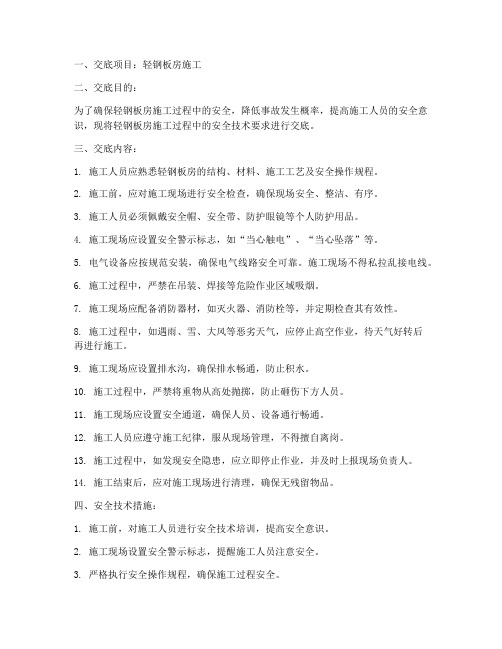 一、交底项目：轻钢板房施工

二、交底目的：

为了确保轻钢板房施工过程中的安全，降低事故发生概率，提高施工人员的安全意识，现将轻钢板房施工过程中的安全技术要求进行交底。

三、交底内容：

1. 施工人员应熟悉轻钢板房的结构、材料、施工工艺及安全操作规程。

2. 施工前，应对施工现场进行安全检查，确保现场安全、整洁、有序。

3. 施工人员必须佩戴安全帽、安全带、防护眼镜等个人防护用品。

4. 施工现场应设置安全警示标志，如“当心触电”、“当心坠落”等。

5. 电气设备应按规范安装，确保电气线路安全可靠。施工现场不得私拉乱接电线。

6. 施工过程中，严禁在吊装、焊接等危险作业区域吸烟。

7. 施工现场应配备消防器材，如灭火器、消防栓等，并定期检查其有效性。

8. 施工过程中，如遇雨、雪、大风等恶劣天气，应停止高空作业，待天气好转后再进行施工。

9. 施工现场应设置排水沟，确保排水畅通，防止积水。

10. 施工过程中，严禁将重物从高处抛掷，防止砸伤下方人员。

11. 施工现场应设置安全通道，确保人员、设备通行畅通。

12. 施工人员应遵守施工纪律，服从现场管理，不得擅自离岗。

13. 施工过程中，如发现安全隐患，应立即停止作业，并及时上报现场负责人。

14. 施工结束后，应对施工现场进行清理，确保无残留物品。

四、安全技术措施：

1. 施工前，对施工人员进行安全技术培训，提高安全意识。

2. 施工现场设置安全警示标志，提醒施工人员注意安全。

3. 严格执行安全操作规程，确保施工过程安全。